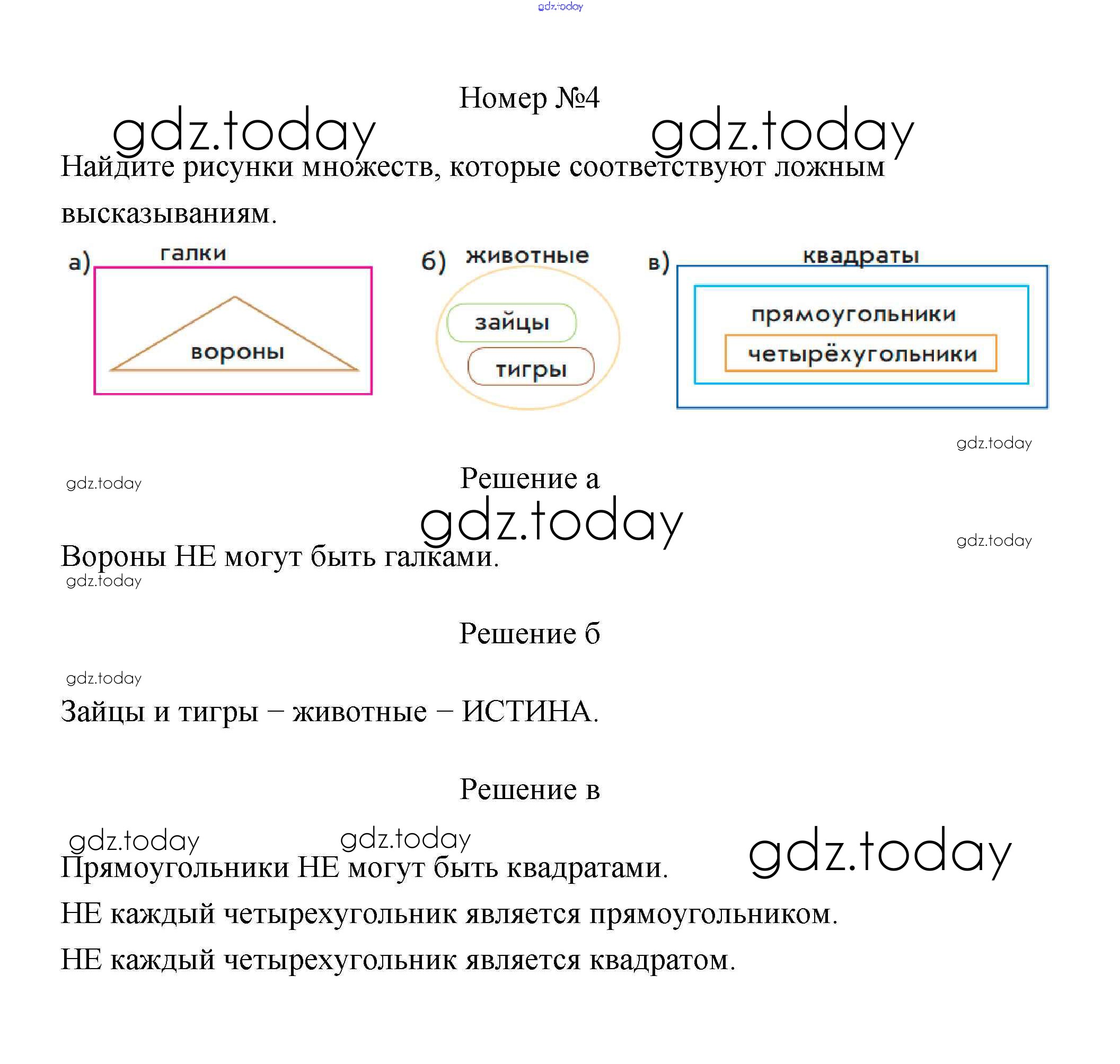 gdz.today

Номер №4

gdz.today gdz.today

Найдите рисунки множеств, которые соответствуют ложным высказываниям.

а) галки
вороны

б) животные
зайцы
тигры

в) квадраты
прямоугольники
четырёхугольники

gdz.today

gdz.today

Решение а

gdz.today

gdz.today

Вороны НЕ могут быть галками.

gdz.today

Решение б

gdz.today

Зайцы и тигры – животные – ИСТИНА.

Решение в

gdz.today gdz.today gdz.today

Прямоугольники НЕ могут быть квадратами.

НЕ каждый четырехугольник является прямоугольником.

НЕ каждый четырехугольник является квадратом.